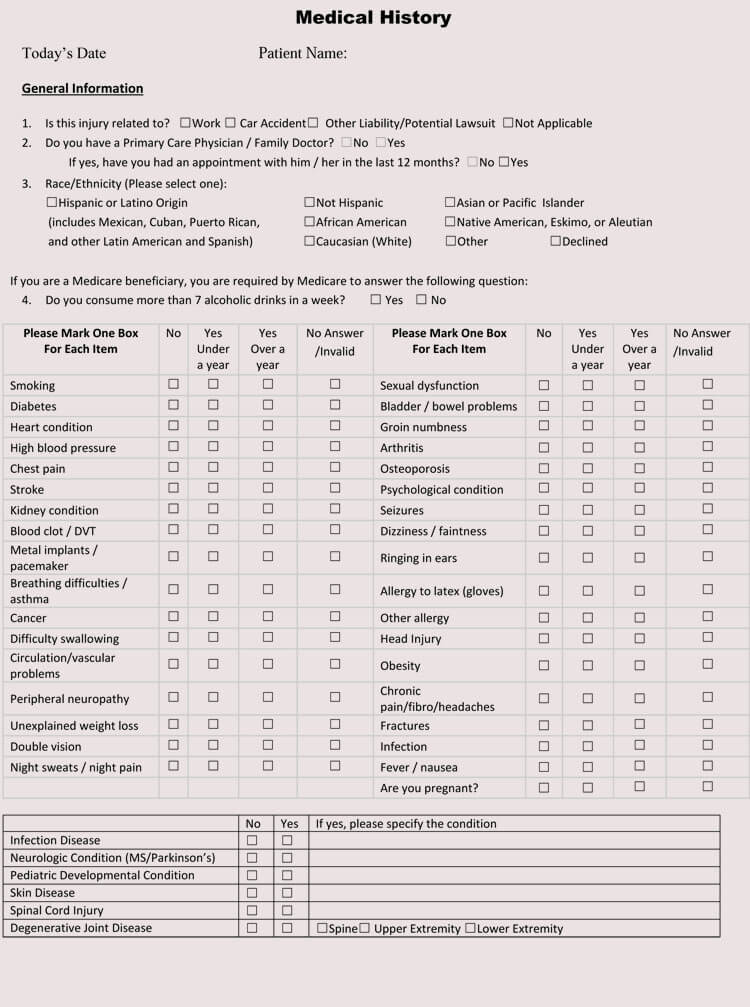 Medical History

Today's Date Patient Name:

General Information

1. Is this injury related to? ☐Work ☐ Car Accident☐ Other Liability/Potential Lawsuit ☐Not Applicable
2. Do you have a Primary Care Physician / Family Doctor? ☐No ☐Yes
If yes, have you had an appointment with him / her in the last 12 months? ☐No ☐Yes
3. Race/Ethnicity (Please select one):
☐Hispanic or Latino Origin (includes Mexican, Cuban, Puerto Rican, and other Latin American and Spanish)
☐Not Hispanic
☐African American
☐Caucasian (White)
☐Asian or Pacific Islander
☐Native American, Eskimo, or Aleutian
☐Other ☐Declined

If you are a Medicare beneficiary, you are required by Medicare to answer the following question:
4. Do you consume more than 7 alcoholic drinks in a week? ☐ Yes ☐ No

| Please Mark One Box For Each Item | No | Yes Under a year | Yes Over a year | No Answer /Invalid | Please Mark One Box For Each Item | No | Yes Under a year | Yes Over a year | No Answer /Invalid |
|---|---|---|---|---|---|---|---|---|---|
| Smoking | ☐ | ☐ | ☐ | ☐ | Sexual dysfunction | ☐ | ☐ | ☐ | ☐ |
| Diabetes | ☐ | ☐ | ☐ | ☐ | Bladder / bowel problems | ☐ | ☐ | ☐ | ☐ |
| Heart condition | ☐ | ☐ | ☐ | ☐ | Groin numbness | ☐ | ☐ | ☐ | ☐ |
| High blood pressure | ☐ | ☐ | ☐ | ☐ | Arthritis | ☐ | ☐ | ☐ | ☐ |
| Chest pain | ☐ | ☐ | ☐ | ☐ | Osteoporosis | ☐ | ☐ | ☐ | ☐ |
| Stroke | ☐ | ☐ | ☐ | ☐ | Psychological condition | ☐ | ☐ | ☐ | ☐ |
| Kidney condition | ☐ | ☐ | ☐ | ☐ | Seizures | ☐ | ☐ | ☐ | ☐ |
| Blood clot / DVT | ☐ | ☐ | ☐ | ☐ | Dizziness / faintness | ☐ | ☐ | ☐ | ☐ |
| Metal implants / pacemaker | ☐ | ☐ | ☐ | ☐ | Ringing in ears | ☐ | ☐ | ☐ | ☐ |
| Breathing difficulties / asthma | ☐ | ☐ | ☐ | ☐ | Allergy to latex (gloves) | ☐ | ☐ | ☐ | ☐ |
| Cancer | ☐ | ☐ | ☐ | ☐ | Other allergy | ☐ | ☐ | ☐ | ☐ |
| Difficulty swallowing | ☐ | ☐ | ☐ | ☐ | Head Injury | ☐ | ☐ | ☐ | ☐ |
| Circulation/vascular problems | ☐ | ☐ | ☐ | ☐ | Obesity | ☐ | ☐ | ☐ | ☐ |
| Peripheral neuropathy | ☐ | ☐ | ☐ | ☐ | Chronic pain/fibro/headaches | ☐ | ☐ | ☐ | ☐ |
| Unexplained weight loss | ☐ | ☐ | ☐ | ☐ | Fractures | ☐ | ☐ | ☐ | ☐ |
| Double vision | ☐ | ☐ | ☐ | ☐ | Infection | ☐ | ☐ | ☐ | ☐ |
| Night sweats / night pain | ☐ | ☐ | ☐ | ☐ | Fever / nausea | ☐ | ☐ | ☐ | ☐ |
| | | | | | Are you pregnant? | ☐ | ☐ | ☐ | ☐ |

| | No | Yes | If yes, please specify the condition |
|---|---|---|---|
| Infection Disease | ☐ | ☐ | |
| Neurologic Condition (MS/Parkinson's) | ☐ | ☐ | |
| Pediatric Developmental Condition | ☐ | ☐ | |
| Skin Disease | ☐ | ☐ | |
| Spinal Cord Injury | ☐ | ☐ | |
| Degenerative Joint Disease | ☐ | ☐ | ☐Spine☐ Upper Extremity ☐Lower Extremity |